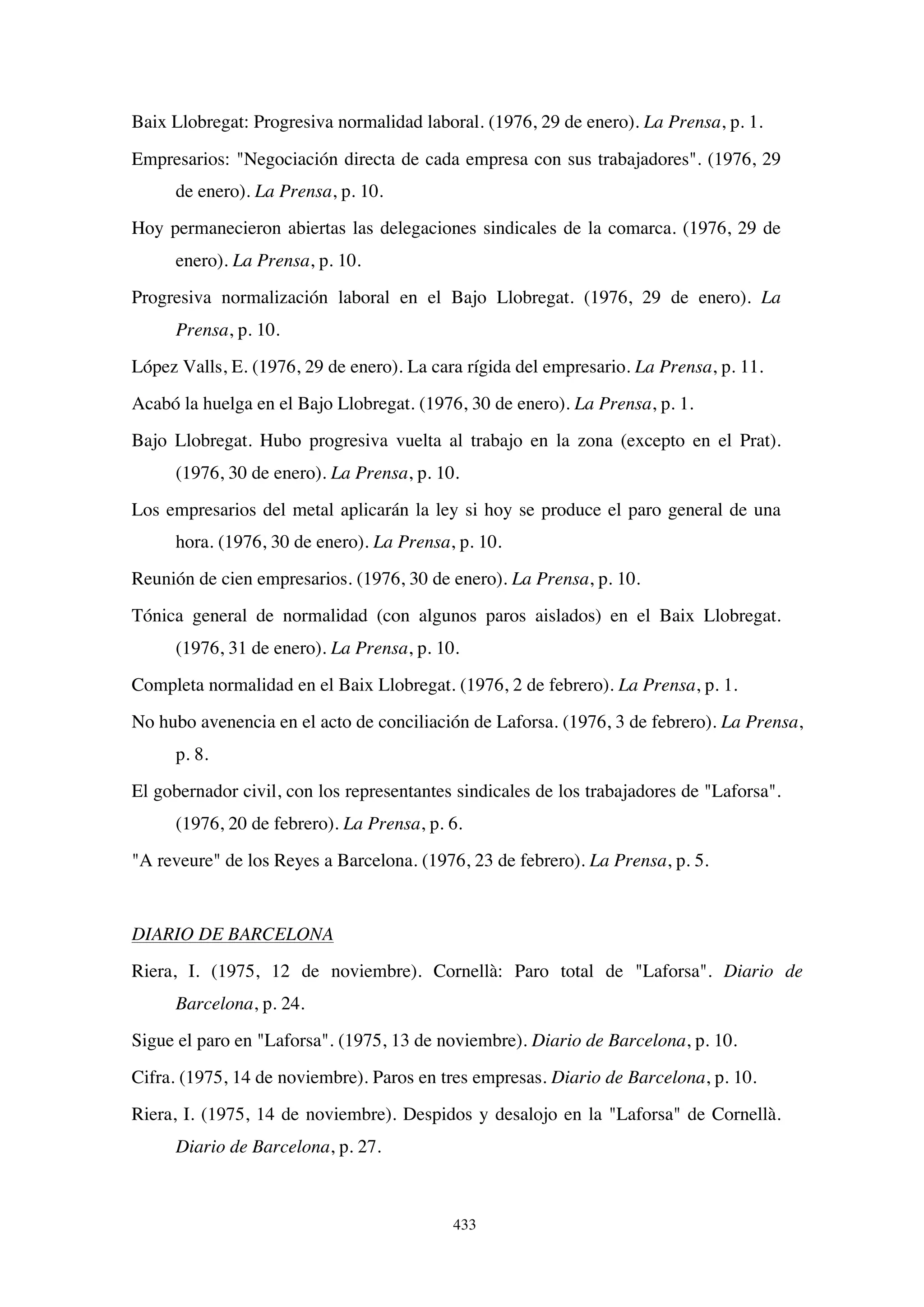 Baix Llobregat: Progresiva normalidad laboral. (1976, 29 de enero). La Prensa, p. 1.

Empresarios: "Negociación directa de cada empresa con sus trabajadores". (1976, 29 de enero). La Prensa, p. 10.

Hoy permanecieron abiertas las delegaciones sindicales de la comarca. (1976, 29 de enero). La Prensa, p. 10.

Progresiva normalización laboral en el Bajo Llobregat. (1976, 29 de enero). La Prensa, p. 10.

López Valls, E. (1976, 29 de enero). La cara rígida del empresario. La Prensa, p. 11.

Acabó la huelga en el Bajo Llobregat. (1976, 30 de enero). La Prensa, p. 1.

Bajo Llobregat. Hubo progresiva vuelta al trabajo en la zona (excepto en el Prat). (1976, 30 de enero). La Prensa, p. 10.

Los empresarios del metal aplicarán la ley si hoy se produce el paro general de una hora. (1976, 30 de enero). La Prensa, p. 10.

Reunión de cien empresarios. (1976, 30 de enero). La Prensa, p. 10.

Tónica general de normalidad (con algunos paros aislados) en el Baix Llobregat. (1976, 31 de enero). La Prensa, p. 10.

Completa normalidad en el Baix Llobregat. (1976, 2 de febrero). La Prensa, p. 1.

No hubo avenencia en el acto de conciliación de Laforsa. (1976, 3 de febrero). La Prensa, p. 8.

El gobernador civil, con los representantes sindicales de los trabajadores de "Laforsa". (1976, 20 de febrero). La Prensa, p. 6.

"A reveure" de los Reyes a Barcelona. (1976, 23 de febrero). La Prensa, p. 5.

DIARIO DE BARCELONA

Riera, I. (1975, 12 de noviembre). Cornellà: Paro total de "Laforsa". Diario de Barcelona, p. 24.

Sigue el paro en "Laforsa". (1975, 13 de noviembre). Diario de Barcelona, p. 10.

Cifra. (1975, 14 de noviembre). Paros en tres empresas. Diario de Barcelona, p. 10.

Riera, I. (1975, 14 de noviembre). Despidos y desalojo en la "Laforsa" de Cornellà. Diario de Barcelona, p. 27.

433